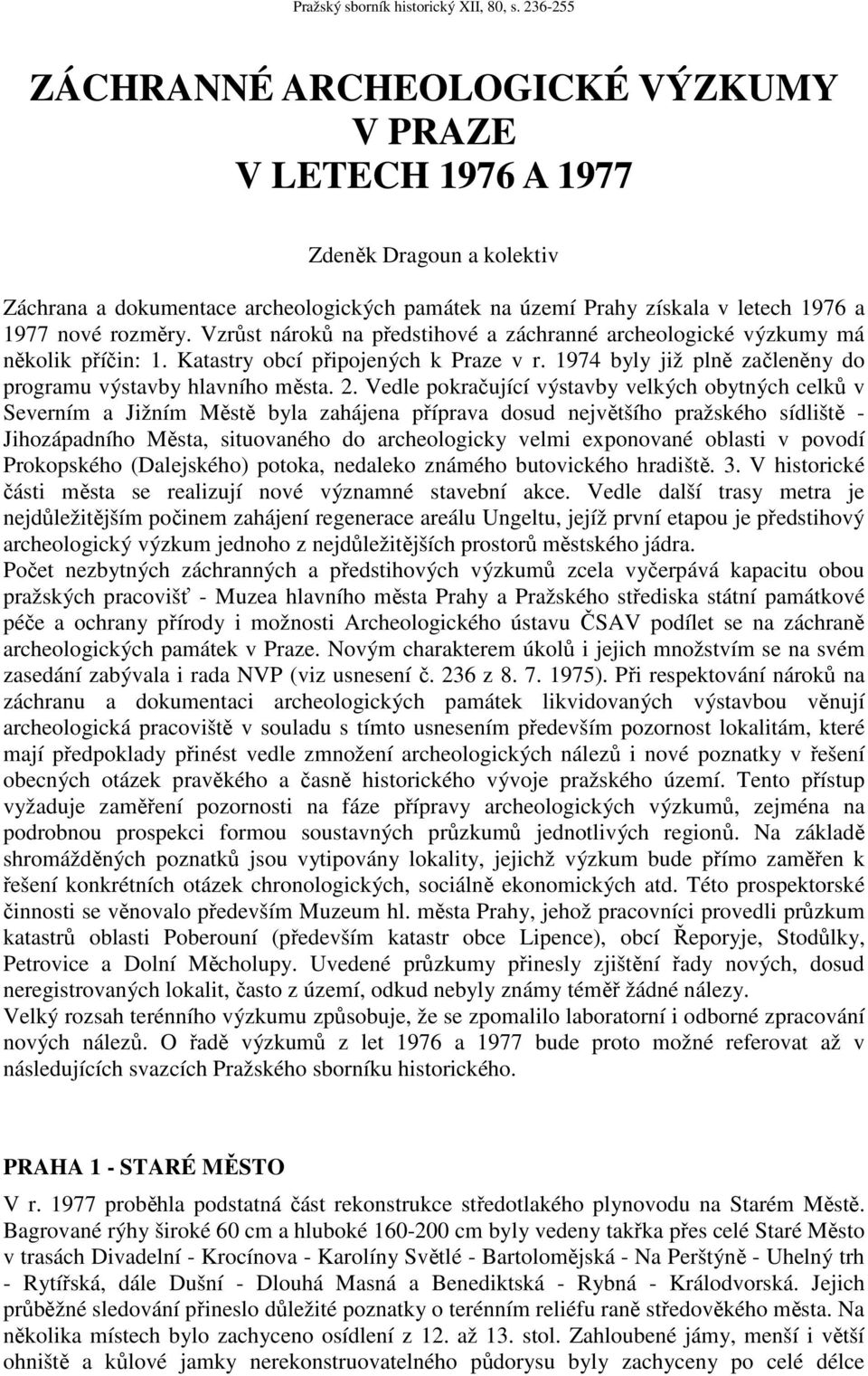 Pražský sborník historický XII, 80, s. 236-255

ZÁCHRANNÉ ARCHEOLOGICKÉ VÝZKUMY V PRAZE V LETECH 1976 A 1977

Zdeněk Dragoun a kolektiv

Záchrana a dokumentace archeologických památek na území Prahy získala v letech 1976 a 1977 nové rozměry. Vzrůst nároků na předstihové a záchranné archeologické výzkumy má několik příčin: 1. Katastry obcí připojených k Praze v r. 1974 byly již plně začleněny do programu výstavby hlavního města. 2. Vedle pokračující výstavby velkých obytných celků v Severním a Jižním Městě byla zahájena příprava dosud největšího pražského sídliště - Jihozápadního Města, situovaného do archeologicky velmi exponované oblasti v povodí Prokopského (Dalejského) potoka, nedaleko známého butovického hradiště. 3. V historické části města se realizují nové významné stavební akce. Vedle další trasy metra je nejdůležitějším počinem zahájení regenerace areálu Ungeltu, jejíž první etapou je předstihový archeologický výzkum jednoho z nejdůležitějších prostorů městského jádra.
Počet nezbytných záchranných a předstihových výzkumů zcela vyčerpává kapacitu obou pražských pracovišť - Muzea hlavního města Prahy a Pražského střediska státní památkové péče a ochrany přírody i možnosti Archeologického ústavu ČSAV podílet se na záchraně archeologických památek v Praze. Novým charakterem úkolů i jejich množstvím se na svém zasedání zabývala i rada NVP (viz usnesení č. 236 z 8. 7. 1975). Při respektování nároků na záchranu a dokumentaci archeologických památek likvidovaných výstavbou věnují archeologická pracoviště v souladu s tímto usnesením především pozornost lokalitám, které mají předpoklady přinést vedle zmnožení archeologických nálezů i nové poznatky v řešení obecných otázek pravěkého a časně historického vývoje pražského území. Tento přístup vyžaduje zaměření pozornosti na fáze přípravy archeologických výzkumů, zejména na podrobnou prospekci formou soustavných průzkumů jednotlivých regionů. Na základě shromážděných poznatků jsou vytipovány lokality, jejichž výzkum bude přímo zaměřen k řešení konkrétních otázek chronologických, sociálně ekonomických atd. Této prospektorské činnosti se věnovalo především Muzeum hl. města Prahy, jehož pracovníci provedli průzkum katastrů oblasti Poberouní (především katastr obce Lipence), obcí Řeporyje, Stodůlky, Petrovice a Dolní Měcholupy. Uvedené průzkumy přinesly zjištění řady nových, dosud neregistrovaných lokalit, často z území, odkud nebyly známy téměř žádné nálezy.
Velký rozsah terénního výzkumu způsobuje, že se zpomalilo laboratorní i odborné zpracování nových nálezů. O řadě výzkumů z let 1976 a 1977 bude proto možné referovat až v následujících svazcích Pražského sborníku historického.

PRAHA 1 - STARÉ MĚSTO

V r. 1977 proběhla podstatná část rekonstrukce středotlakého plynovodu na Starém Městě. Bagrované rýhy široké 60 cm a hluboké 160-200 cm byly vedeny takřka přes celé Staré Město v trasách Divadelní - Krocínova - Karolíny Světlé - Bartolomějská - Na Perštýně - Uhelný trh - Rytířská, dále Dušní - Dlouhá Masná a Benediktská - Rybná - Králodvorská. Jejich průběžné sledování přineslo důležité poznatky o terénním reliéfu raně středověkého města. Na několika místech bylo zachyceno osídlení z 12. až 13. stol. Zahloubené jámy, menší i větší ohniště a kůlové jamky nerekonstruovatelného půdorysu byly zachyceny po celé délce